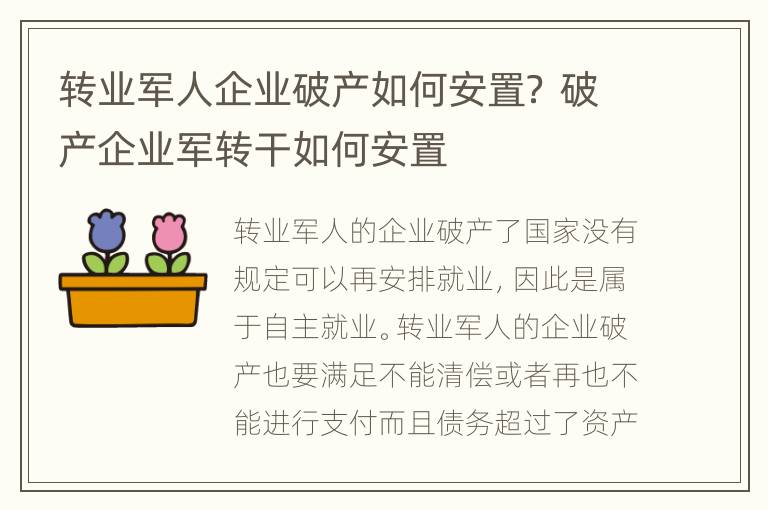 转业军人企业破产如何安置？破产企业军转干如何安置

转业军人的企业破产了国家没有规定可以再安排就业，因此是属于自主就业。转业军人的企业破产也要满足不能清偿或者再也不能进行支付而且债务超过了资产